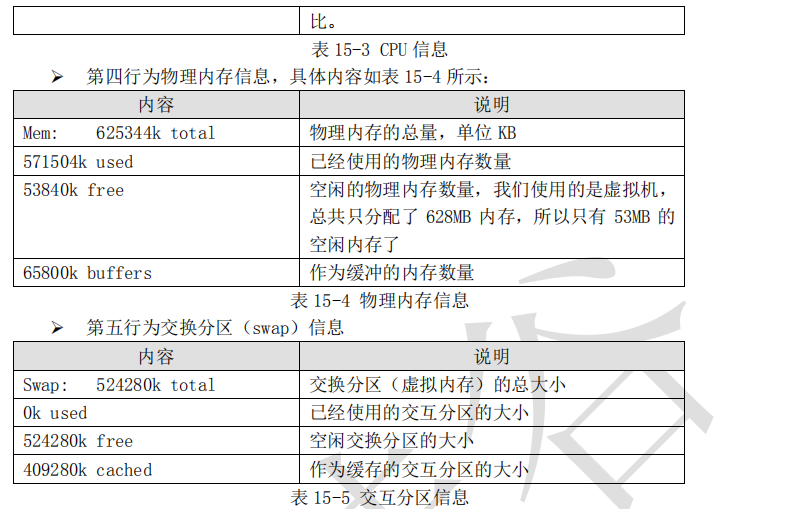 | | 比。 |
|---|---|

表 15-3 CPU 信息

➢ 第四行为物理内存信息，具体内容如表 15-4 所示：

| 内容 | 说明 |
|---|---|
| Mem: 625344k total | 物理内存的总量，单位 KB |
| 571504k used | 已经使用的物理内存数量 |
| 53840k free | 空闲的物理内存数量，我们使用的是虚拟机，总共只分配了 628MB 内存，所以只有 53MB 的空闲内存了 |
| 65800k buffers | 作为缓冲的内存数量 |

表 15-4 物理内存信息

➢ 第五行为交换分区（swap）信息

| 内容 | 说明 |
|---|---|
| Swap: 524280k total | 交换分区（虚拟内存）的总大小 |
| 0k used | 已经使用的交互分区的大小 |
| 524280k free | 空闲交换分区的大小 |
| 409280k cached | 作为缓存的交互分区的大小 |

表 15-5 交互分区信息